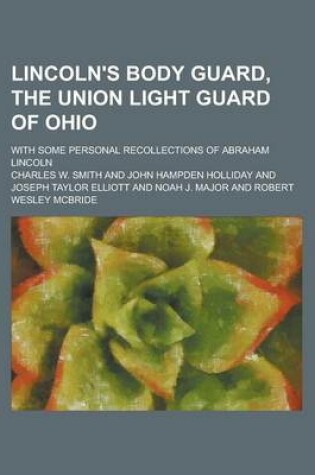 LINCOLN'S BODY GUARD, THE UNION LIGHT GUARD OF OHIO

WITH SOME PERSONAL RECOLLECTIONS OF ABRAHAM LINCOLN

CHARLES W. SMITH AND JOHN HAMPDEN HOLLIDAY AND JOSEPH TAYLOR ELLIOTT AND NOAH J. MAJOR AND ROBERT WESLEY MCBRIDE